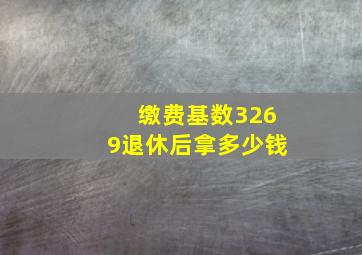 缴费基数3269退休后拿多少钱